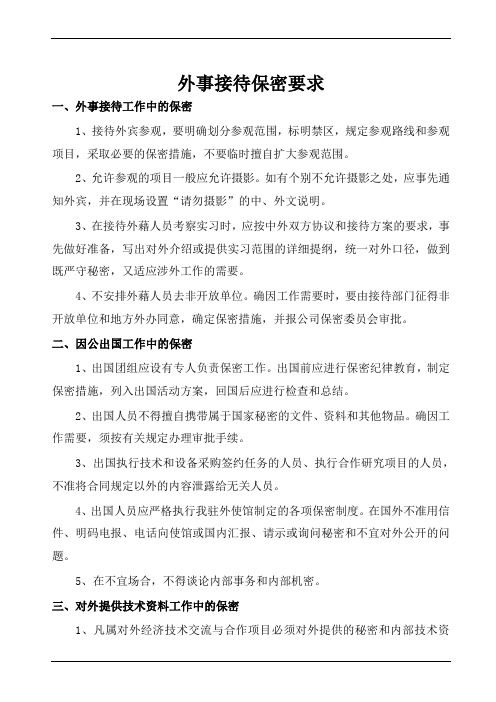 外事接待保密要求

一、外事接待工作中的保密

1、接待外宾参观，要明确划分参观范围，标明禁区，规定参观路线和参观项目，采取必要的保密措施，不要临时擅自扩大参观范围。

2、允许参观的项目一般应允许摄影。如有个别不允许摄影之处，应事先通知外宾，并在现场设置“请勿摄影”的中、外文说明。

3、在接待外藉人员考察实习时，应按中外双方协议和接待方案的要求，事先做好准备，写出对外介绍或提供实习范围的详细提纲，统一对外口径，做到既严守秘密，又适应涉外工作的需要。

4、不安排外藉人员去非开放单位。确因工作需要时，要由接待部门征得非开放单位和地方外办同意，确定保密措施，并报公司保密委员会审批。

二、因公出国工作中的保密

1、出国团组应设有专人负责保密工作。出国前应进行保密纪律教育，制定保密措施，列入出国活动方案，回国后应进行检查和总结。

2、出国人员不得擅自携带属于国家秘密的文件、资料和其他物品。确因工作需要，须按有关规定办理审批手续。

3、出国执行技术和设备采购签约任务的人员、执行合作研究项目的人员，不准将合同规定以外的内容泄露给无关人员。

4、出国人员应严格执行我驻外使馆制定的各项保密制度。在国外不准用信件、明码电报、电话向使馆或国内汇报、请示或询问秘密和不宜对外公开的问题。

5、在不宜场合，不得谈论内部事务和内部机密。

三、对外提供技术资料工作中的保密

1、凡属对外经济技术交流与合作项目必须对外提供的秘密和内部技术资